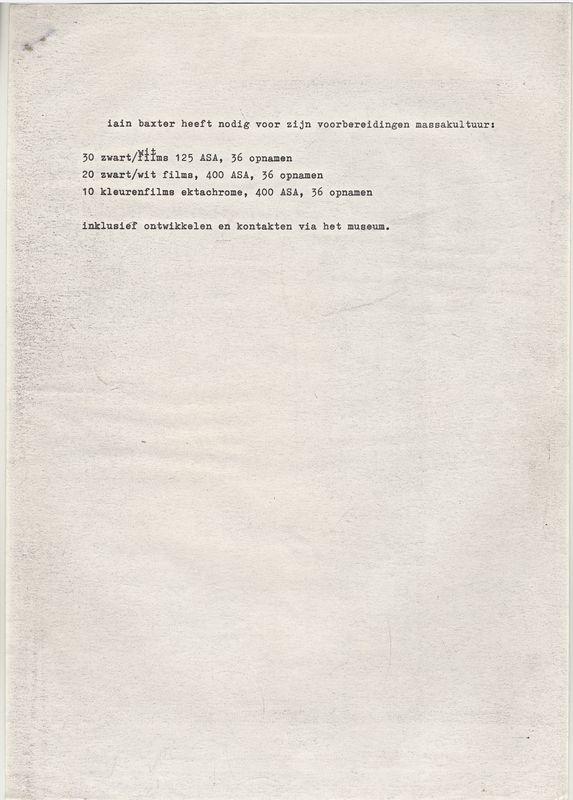 iain baxter heeft nodig voor zijn voorbereidingen massakultuur:

30 zwart/wit films 125 ASA, 36 opnamen
20 zwart/wit films, 400 ASA, 36 opnamen
10 kleurenfilms ektachrome, 400 ASA, 36 opnamen

inklusief ontwikkelen en kontakten via het museum.